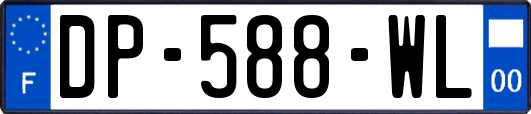 F
DP-588-WL
00